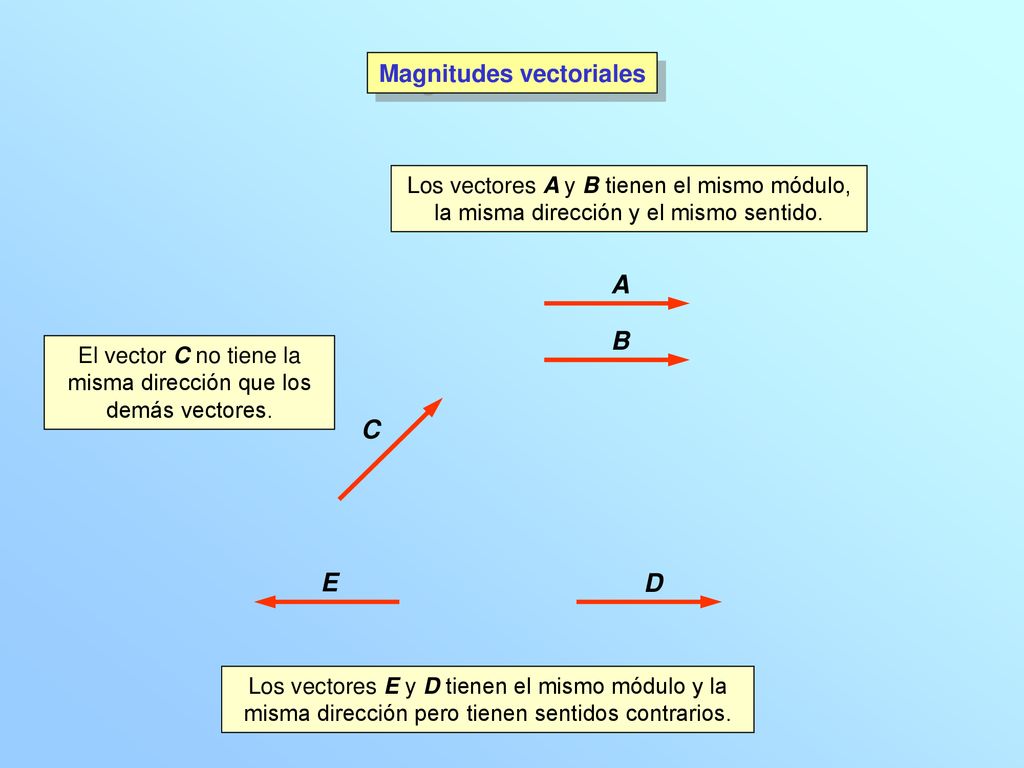 Magnitudes vectoriales

Los vectores A y B tienen el mismo módulo, la misma dirección y el mismo sentido.

A

B

El vector C no tiene la misma dirección que los demás vectores.

C

E

D

Los vectores E y D tienen el mismo módulo y la misma dirección pero tienen sentidos contrarios.